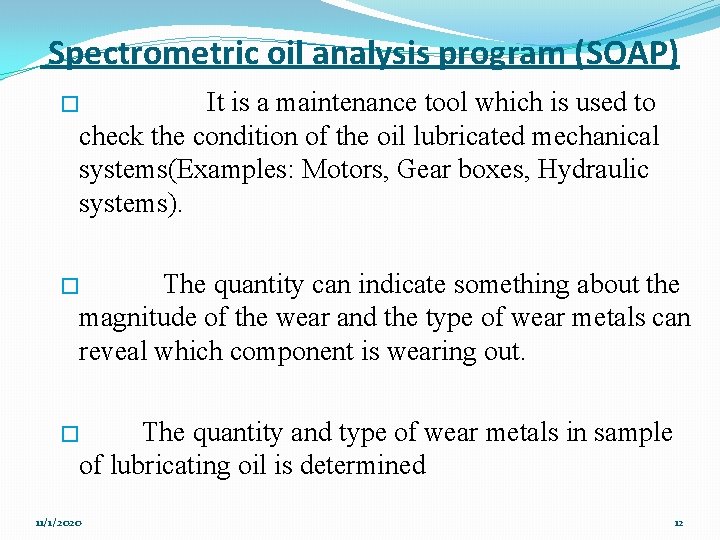 Spectrometric oil analysis program (SOAP)

□ It is a maintenance tool which is used to check the condition of the oil lubricated mechanical systems(Examples: Motors, Gear boxes, Hydraulic systems).

□ The quantity can indicate something about the magnitude of the wear and the type of wear metals can reveal which component is wearing out.

□ The quantity and type of wear metals in sample of lubricating oil is determined

11/1/2020

12